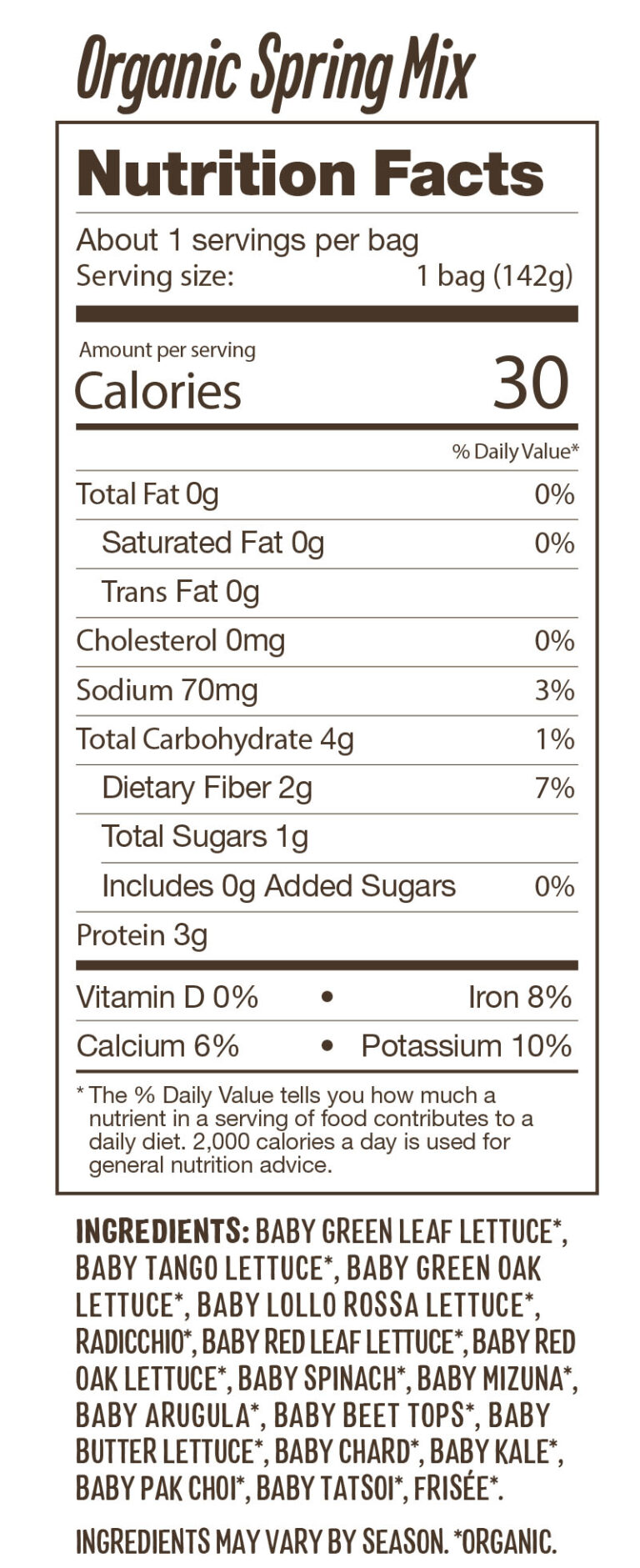 Organic Spring Mix

Nutrition Facts

About 1 servings per bag
Serving size: 1 bag (142g)

Amount per serving
Calories 30

% Daily Value*

| | |
|---|---|
| Total Fat 0g | 0% |
| Saturated Fat 0g | 0% |
| Trans Fat 0g | |
| Cholesterol 0mg | 0% |
| Sodium 70mg | 3% |
| Total Carbohydrate 4g | 1% |
| Dietary Fiber 2g | 7% |
| Total Sugars 1g | |
| Includes 0g Added Sugars | 0% |
| Protein 3g | |

Vitamin D 0% • Iron 8%
Calcium 6% • Potassium 10%

* The % Daily Value tells you how much a nutrient in a serving of food contributes to a daily diet. 2,000 calories a day is used for general nutrition advice.

INGREDIENTS: BABY GREEN LEAF LETTUCE*, BABY TANGO LETTUCE*, BABY GREEN OAK LETTUCE*, BABY LOLLO ROSSA LETTUCE*, RADICCHIO*, BABY RED LEAF LETTUCE*, BABY RED OAK LETTUCE*, BABY SPINACH*, BABY MIZUNA*, BABY ARUGULA*, BABY BEET TOPS*, BABY BUTTER LETTUCE*, BABY CHARD*, BABY KALE*, BABY PAK CHOI*, BABY TATSOI*, FRISÉE*.

INGREDIENTS MAY VARY BY SEASON. *ORGANIC.